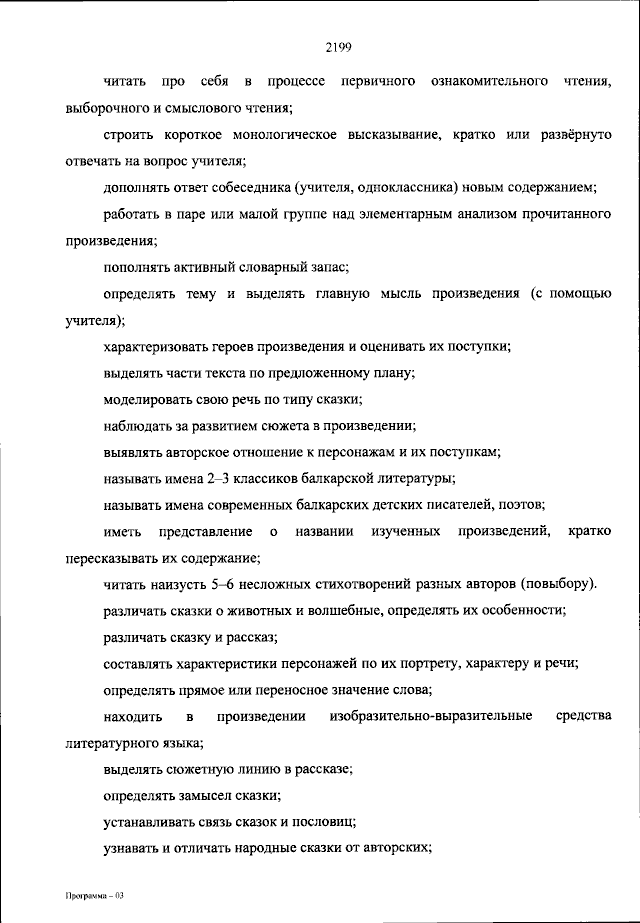 2199

читать про себя в процессе первичного ознакомительного чтения, выборочного и смыслового чтения;

строить короткое монологическое высказывание, кратко или развёрнуто отвечать на вопрос учителя;

дополнять ответ собеседника (учителя, одноклассника) новым содержанием;

работать в паре или малой группе над элементарным анализом прочитанного произведения;

пополнять активный словарный запас;

определять тему и выделять главную мысль произведения (с помощью учителя);

характеризовать героев произведения и оценивать их поступки;

выделять части текста по предложенному плану;

моделировать свою речь по типу сказки;

наблюдать за развитием сюжета в произведении;

выявлять авторское отношение к персонажам и их поступкам;

называть имена 2–3 классиков балкарской литературы;

называть имена современных балкарских детских писателей, поэтов;

иметь представление о названии изученных произведений, кратко пересказывать их содержание;

читать наизусть 5–6 несложных стихотворений разных авторов (повыбору).

различать сказки о животных и волшебные, определять их особенности;

различать сказку и рассказ;

составлять характеристики персонажей по их портрету, характеру и речи;

определять прямое или переносное значение слова;

находить в произведении изобразительно-выразительные средства литературного языка;

выделять сюжетную линию в рассказе;

определять замысел сказки;

устанавливать связь сказок и пословиц;

узнавать и отличать народные сказки от авторских;

Программа – 03